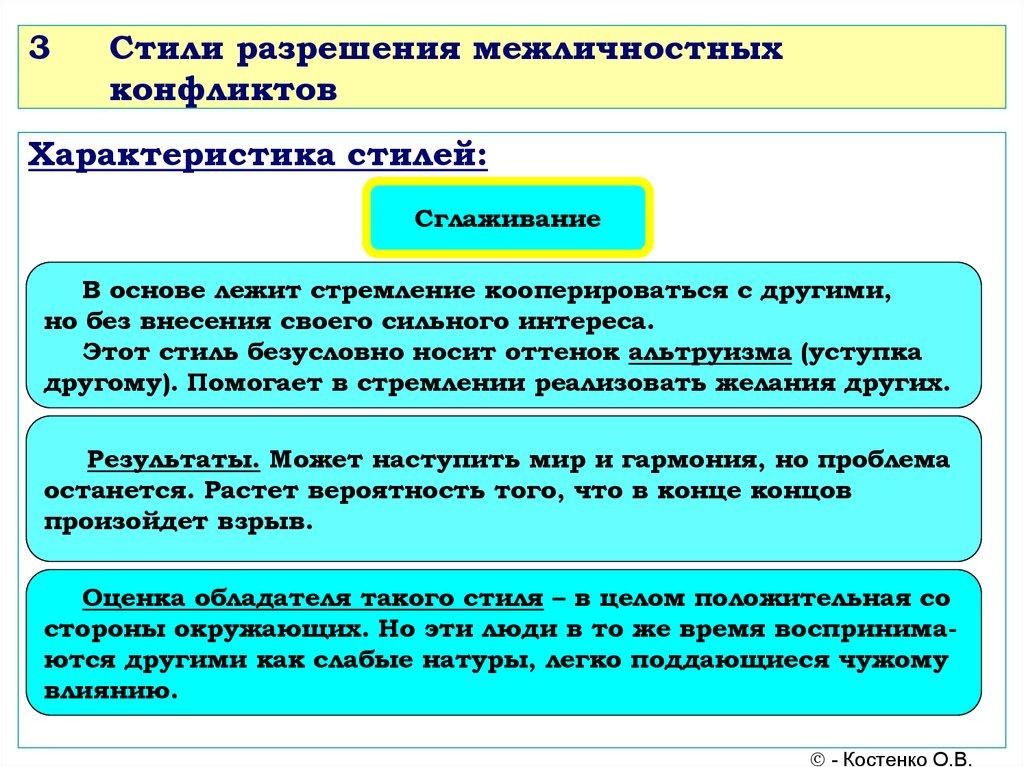 3 Стили разрешения межличностных конфликтов

Характеристика стилей:

Сглаживание

В основе лежит стремление кооперироваться с другими, но без внесения своего сильного интереса.

Этот стиль безусловно носит оттенок альтруизма (уступка другому). Помогает в стремлении реализовать желания других.

Результаты. Может наступить мир и гармония, но проблема останется. Растет вероятность того, что в конце концов произойдет взрыв.

Оценка обладателя такого стиля – в целом положительная со стороны окружающих. Но эти люди в то же время воспринимаются другими как слабые натуры, легко поддающиеся чужому влиянию.

© - Костенко О.В.